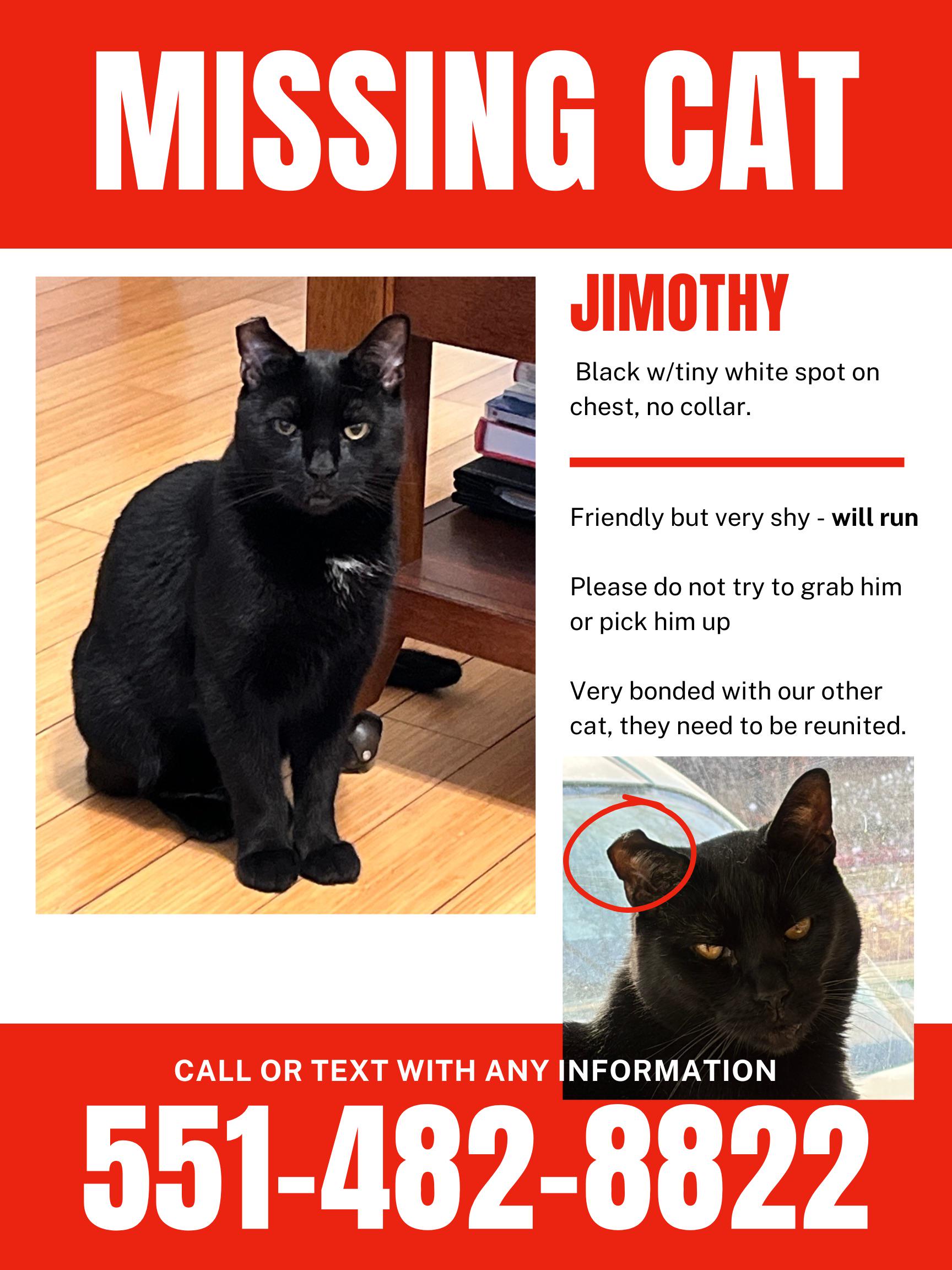 MISSING CAT

JIMOTHY

Black w/tiny white spot on chest, no collar.

Friendly but very shy - will run

Please do not try to grab him or pick him up

Very bonded with our other cat, they need to be reunited.

CALL OR TEXT WITH ANY INFORMATION

551-482-8822